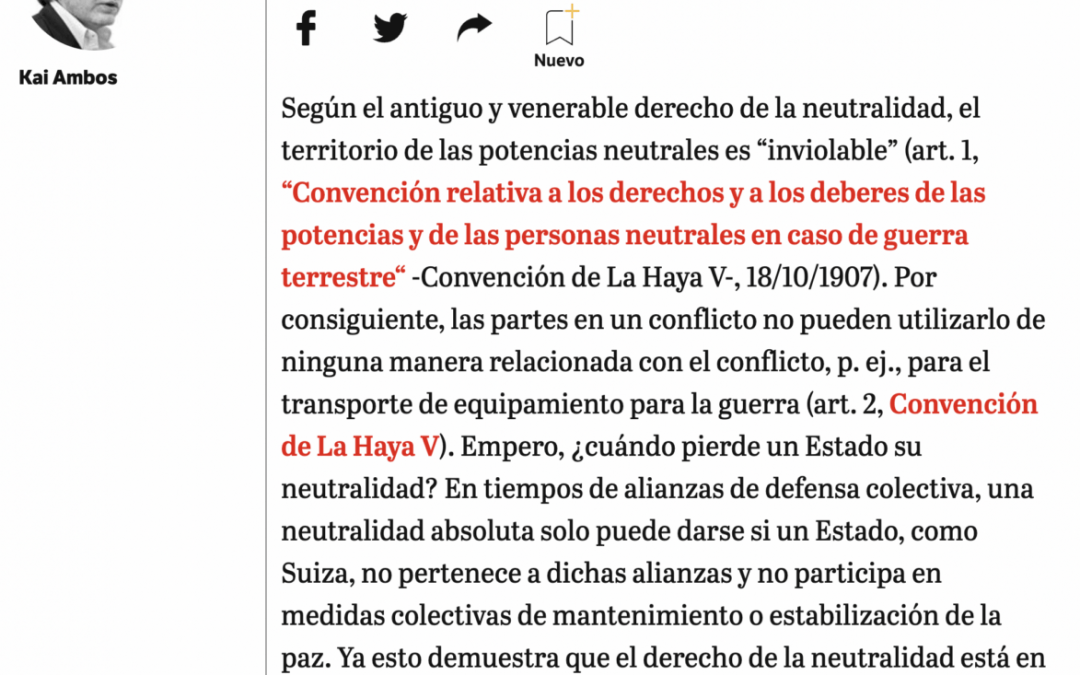 Kai Ambos

Nuevo

Según el antiguo y venerable derecho de la neutralidad, el territorio de las potencias neutrales es “inviolable” (art. 1, “Convención relativa a los derechos y a los deberes de las potencias y de las personas neutrales en caso de guerra terrestre“ -Convención de La Haya V-, 18/10/1907). Por consiguiente, las partes en un conflicto no pueden utilizarlo de ninguna manera relacionada con el conflicto, p. ej., para el transporte de equipamiento para la guerra (art. 2, Convención de La Haya V). Empero, ¿cuándo pierde un Estado su neutralidad? En tiempos de alianzas de defensa colectiva, una neutralidad absoluta solo puede darse si un Estado, como Suiza, no pertenece a dichas alianzas y no participa en medidas colectivas de mantenimiento o estabilización de la paz. Ya esto demuestra que el derecho de la neutralidad está en